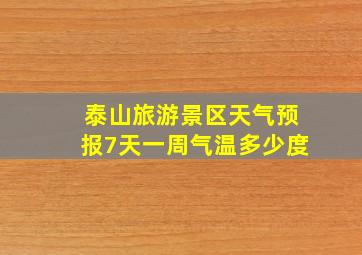 泰山旅游景区天气预报7天一周气温多少度